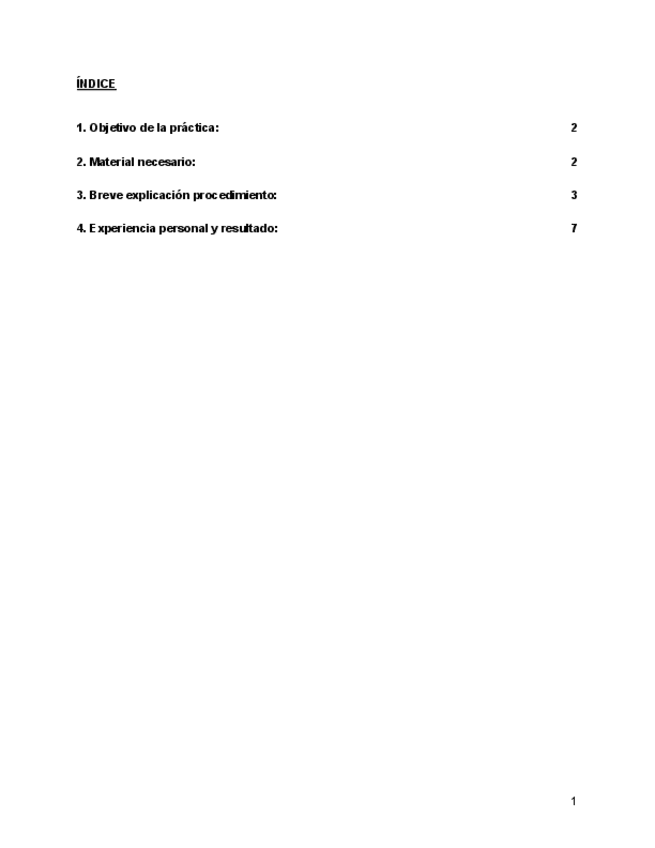 ÍNDICE

1. Objetivo de la práctica: 2

2. Material necesario: 2

3. Breve explicación procedimiento: 3

4. Experiencia personal y resultado: 7

1